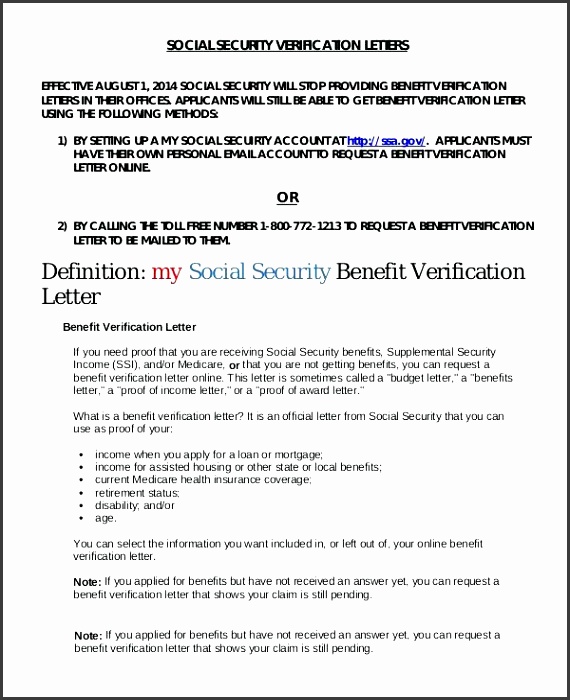 SOCIAL SECURITY VERIFICATION LETTERS

EFFECTIVE AUGUST 1, 2014 SOCIAL SECURITY WILL STOP PROVIDING BENEFIT VERIFICATION LETTERS IN THEIR OFFICES. APPLICANTS WILL STILL BE ABLE TO GET BENEFIT VERIFICATION LETTER USING THE FOLLOWING METHODS:

1) BY SETTING UP A MY SOCIAL SECURITY ACCOUNT AT http://ssa.gov/. APPLICANTS MUST HAVE THEIR OWN PERSONAL EMAIL ACCOUNT TO REQUEST A BENEFIT VERIFICATION LETTER ONLINE.

OR

2) BY CALLING THE TOLL FREE NUMBER 1-800-772-1213 TO REQUEST A BENEFIT VERIFICATION LETTER TO BE MAILED TO THEM.

Definition: my Social Security Benefit Verification Letter

Benefit Verification Letter

If you need proof that you are receiving Social Security benefits, Supplemental Security Income (SSI), and/or Medicare, or that you are not getting benefits, you can request a benefit verification letter online. This letter is sometimes called a "budget letter," a "benefits letter," a "proof of income letter," or a "proof of award letter."

What is a benefit verification letter? It is an official letter from Social Security that you can use as proof of your:

• income when you apply for a loan or mortgage;
• income for assisted housing or other state or local benefits;
• current Medicare health insurance coverage;
• retirement status;
• disability; and/or
• age.

You can select the information you want included in, or left out of, your online benefit verification letter.

Note: If you applied for benefits but have not received an answer yet, you can request a benefit verification letter that shows your claim is still pending.

Note: If you applied for benefits but have not received an answer yet, you can request a benefit verification letter that shows your claim is still pending.